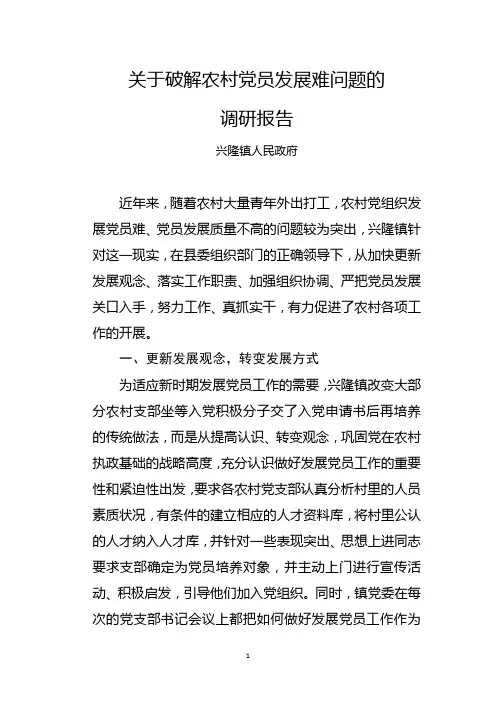 关于破解农村党员发展难问题的

调研报告

兴隆镇人民政府

近年来，随着农村大量青年外出打工，农村党组织发展党员难、党员发展质量不高的问题较为突出，兴隆镇针对这一现实，在县委组织部门的正确领导下，从加快更新发展观念、落实工作职责、加强组织协调、严把党员发展关口入手，努力工作、真抓实干，有力促进了农村各项工作的开展。

一、更新发展观念，转变发展方式

为适应新时期发展党员工作的需要，兴隆镇改变大部分农村支部坐等入党积极分子交了入党申请书后再培养的传统做法，而是从提高认识、转变观念，巩固党在农村执政基础的战略高度，充分认识做好发展党员工作的重要性和紧迫性出发，要求各农村党支部认真分析村里的人员素质状况，有条件的建立相应的人才资料库，将村里公认的人才纳入人才库，并针对一些表现突出、思想上进同志要求支部确定为党员培养对象，并主动上门进行宣传活动、积极启发，引导他们加入党组织。同时，镇党委在每次的党支部书记会议上都把如何做好发展党员工作作为

1